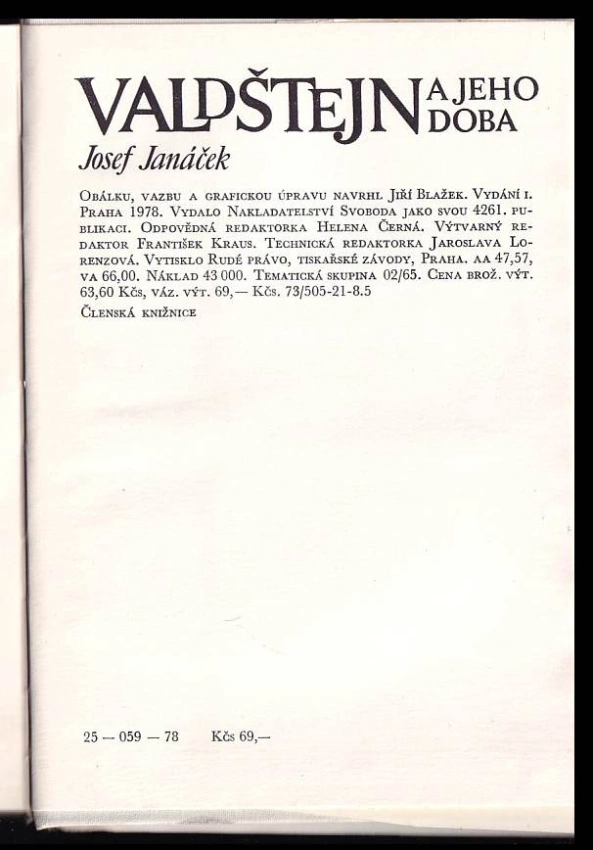 VALDŠTEJN A JEHO DOBA

Josef Janáček

Obálku, vazbu a grafickou úpravu navrhl Jiří Blažek. Vydání I. Praha 1978. Vydalo Nakladatelství Svoboda jako svou 4261. publikaci. Odpovědná redaktorka Helena Černá. Výtvarný redaktor František Kraus. Technická redaktorka Jaroslava Lorenzová. Vytisklo Rudé právo, tiskařské závody, Praha. AA 47,57, VA 66,00. Náklad 43 000. Tematická skupina 02/65. Cena brož. výt. 63,60 Kčs, váz. výt. 69,— Kčs. 73/505-21-8.5

Členská knižnice

25 — 059 — 78 Kčs 69,—